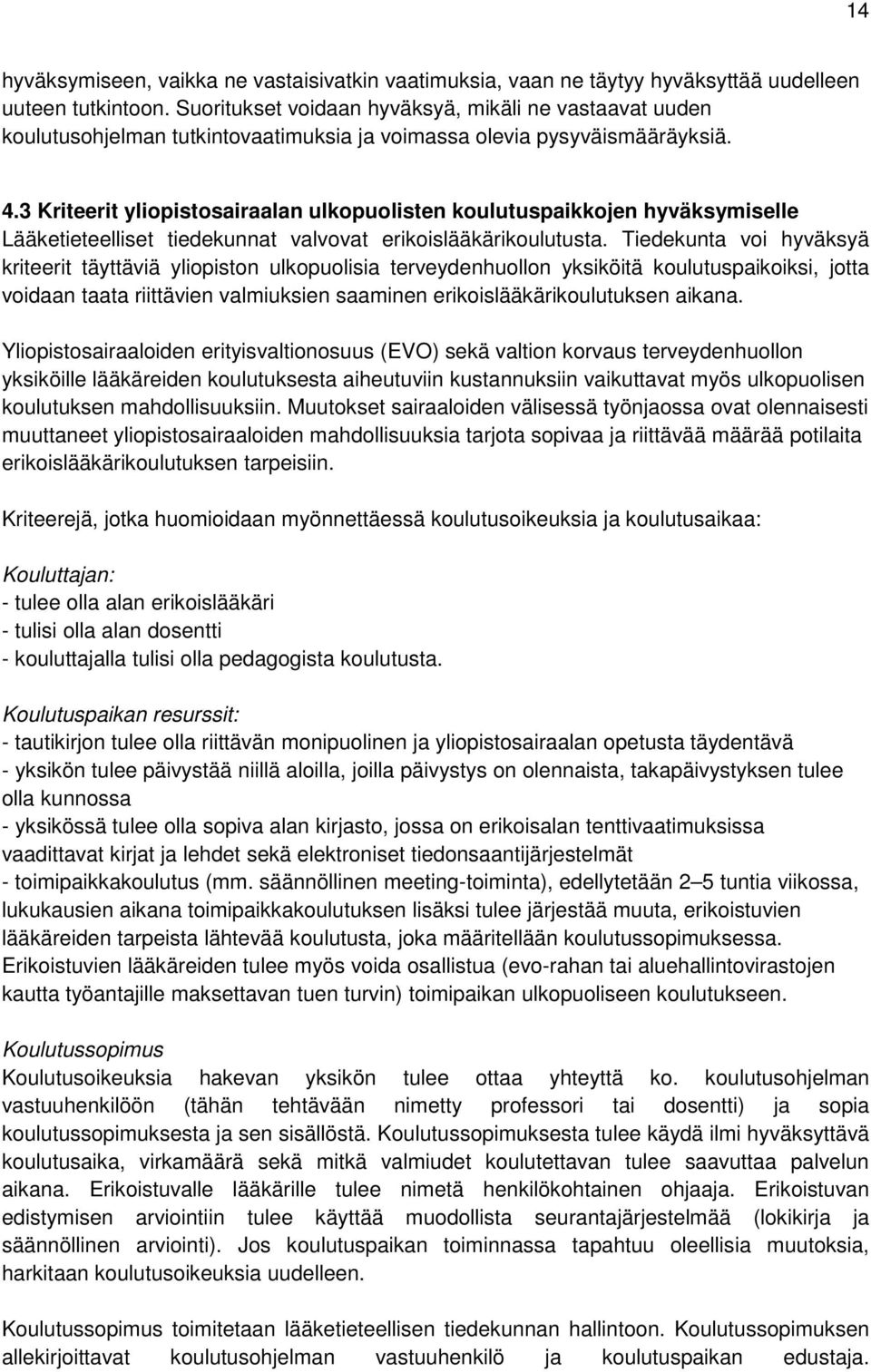 14

hyväksymiseen, vaikka ne vastaisivatkin vaatimuksia, vaan ne täytyy hyväksyttää uudelleen uuteen tutkintoon. Suoritukset voidaan hyväksyä, mikäli ne vastaavat uuden koulutusohjelman tutkintovaatimuksia ja voimassa olevia pysyväismääräyksiä.

4.3 Kriteerit yliopistosairaalan ulkopuolisten koulutuspaikkojen hyväksymiselle
Lääketieteelliset tiedekunnat valvovat erikoislääkärikoulutusta. Tiedekunta voi hyväksyä kriteerit täyttäviä yliopiston ulkopuolisia terveydenhuollon yksiköitä koulutuspaikoiksi, jotta voidaan taata riittävien valmiuksien saaminen erikoislääkärikoulutuksen aikana.

Yliopistosairaaloiden erityisvaltionosuus (EVO) sekä valtion korvaus terveydenhuollon yksiköille lääkäreiden koulutuksesta aiheutuviin kustannuksiin vaikuttavat myös ulkopuolisen koulutuksen mahdollisuuksiin. Muutokset sairaaloiden välisessä työnjaossa ovat olennaisesti muuttaneet yliopistosairaaloiden mahdollisuuksia tarjota sopivaa ja riittävää määrää potilaita erikoislääkärikoulutuksen tarpeisiin.

Kriteerejä, jotka huomioidaan myönnettäessä koulutusoikeuksia ja koulutusaikaa:

Kouluttajan:
- tulee olla alan erikoislääkäri
- tulisi olla alan dosentti
- kouluttajalla tulisi olla pedagogista koulutusta.

Koulutuspaikan resurssit:
- tautikirjon tulee olla riittävän monipuolinen ja yliopistosairaalan opetusta täydentävä
- yksikön tulee päivystää niillä aloilla, joilla päivystys on olennaista, takapäivystyksen tulee olla kunnossa
- yksikössä tulee olla sopiva alan kirjasto, jossa on erikoisalan tenttivaatimuksissa vaadittavat kirjat ja lehdet sekä elektroniset tiedonsaantijärjestelmät
- toimipaikkakoulutus (mm. säännöllinen meeting-toiminta), edellytetään 2–5 tuntia viikossa, lukukausien aikana toimipaikkakoulutuksen lisäksi tulee järjestää muuta, erikoistuvien lääkäreiden tarpeista lähtevää koulutusta, joka määritellään koulutussopimuksessa. Erikoistuvien lääkäreiden tulee myös voida osallistua (evo-rahan tai aluehallintovirastojen kautta työantajille maksettavan tuen turvin) toimipaikan ulkopuoliseen koulutukseen.

Koulutussopimus
Koulutusoikeuksia hakevan yksikön tulee ottaa yhteyttä ko. koulutusohjelman vastuuhenkilöön (tähän tehtävään nimetty professori tai dosentti) ja sopia koulutussopimuksesta ja sen sisällöstä. Koulutussopimuksesta tulee käydä ilmi hyväksyttävä koulutusaika, virkamäärä sekä mitkä valmiudet koulutettavan tulee saavuttaa palvelun aikana. Erikoistuvalle lääkärille tulee nimetä henkilökohtainen ohjaaja. Erikoistuvan edistymisen arviointiin tulee käyttää muodollista seurantajärjestelmää (lokikirja ja säännöllinen arviointi). Jos koulutuspaikan toiminnassa tapahtuu oleellisia muutoksia, harkitaan koulutusoikeuksia uudelleen.

Koulutussopimus toimitetaan lääketieteellisen tiedekunnan hallintoon. Koulutussopimuksen allekirjoittavat koulutusohjelman vastuuhenkilö ja koulutuspaikan edustaja.